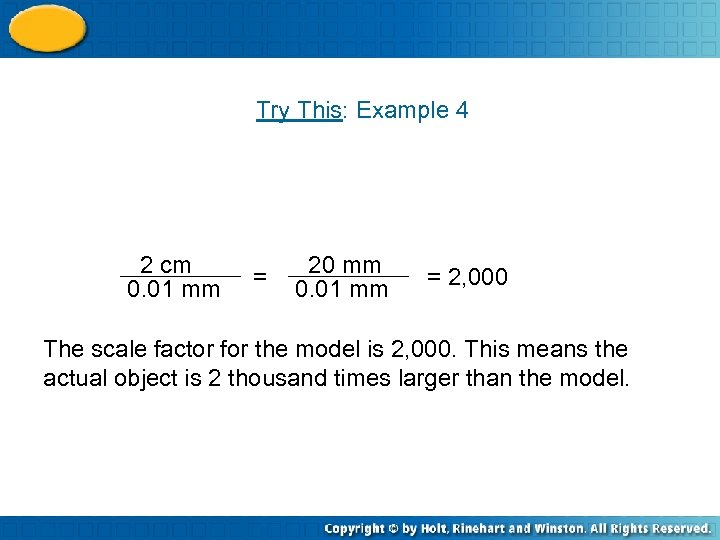 Try This: Example 4

$\frac{2 \text{ cm}}{0.01 \text{ mm}} = \frac{20 \text{ mm}}{0.01 \text{ mm}} = 2,000$

The scale factor for the model is 2,000. This means the actual object is 2 thousand times larger than the model.

Copyright © by Holt, Rinehart and Winston. All Rights Reserved.